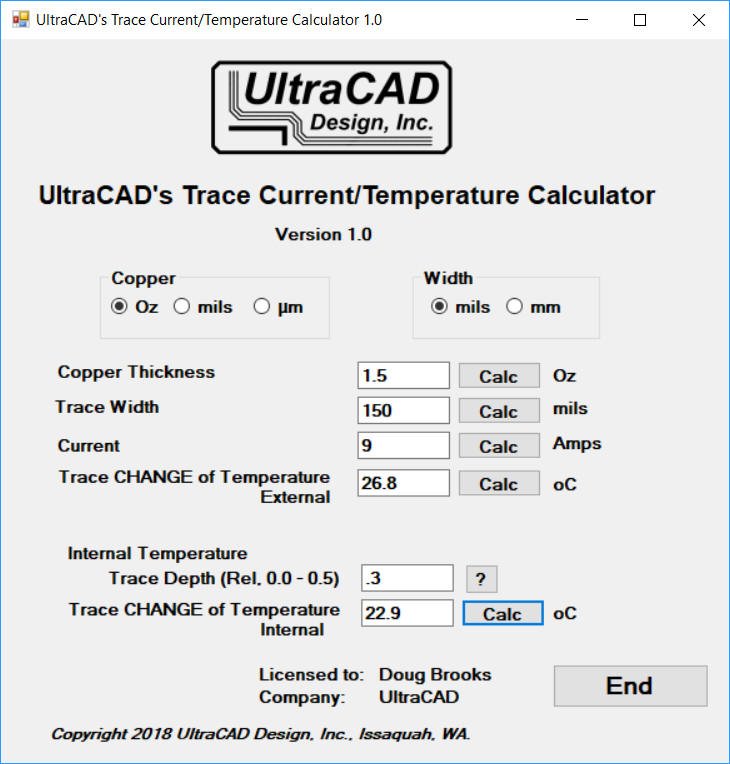 UltraCAD's Trace Current/Temperature Calculator 1.0

UltraCAD
Design, Inc.

UltraCAD's Trace Current/Temperature Calculator

Version 1.0

Copper
Oz mils µm

Width
mils mm

Copper Thickness 1.5 Calc Oz
Trace Width 150 Calc mils
Current 9 Calc Amps
Trace CHANGE of Temperature External 26.8 Calc oC

Internal Temperature
Trace Depth (Rel. 0.0 - 0.5) .3 ?
Trace CHANGE of Temperature Internal 22.9 Calc oC

Licensed to: Doug Brooks
Company: UltraCAD

End

Copyright 2018 UltraCAD Design, Inc., Issaquah, WA.